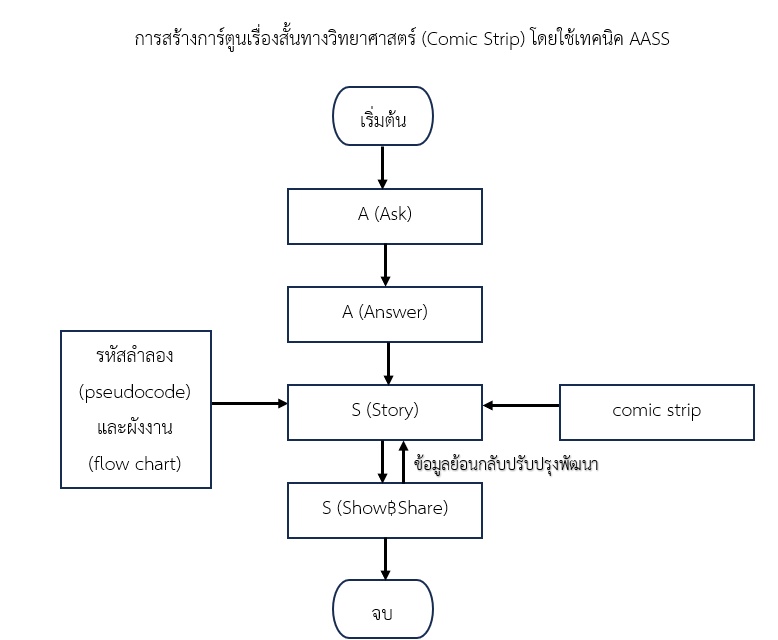 การสร้างการ์ตูนเรื่องสั้นทางวิทยาศาสตร์ (Comic Strip) โดยใช้เทคนิค AASS

เริ่มต้น

A (Ask)

A (Answer)

รหัสลำลอง (pseudocode) และผังงาน (flow chart)

S (Story)

comic strip

ข้อมูลย้อนกลับปรับปรุงพัฒนา

S (Show฿Share)

จบ